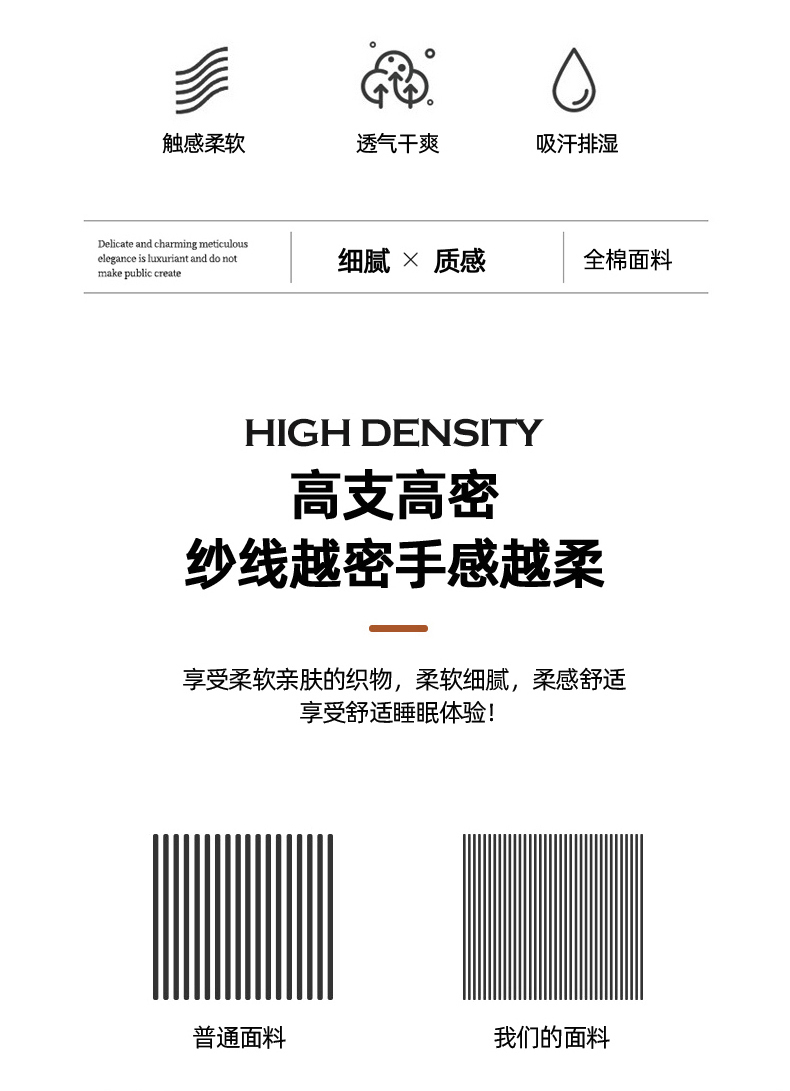 触感柔软

透气干爽

吸汗排湿

Delicate and charming meticulous elegance is luxuriant and do not make public create

细腻 × 质感

全棉面料

HIGH DENSITY

高支高密

纱线越密手感越柔

享受柔软亲肤的织物，柔软细腻，柔感舒适
享受舒适睡眠体验！

普通面料

我们的面料